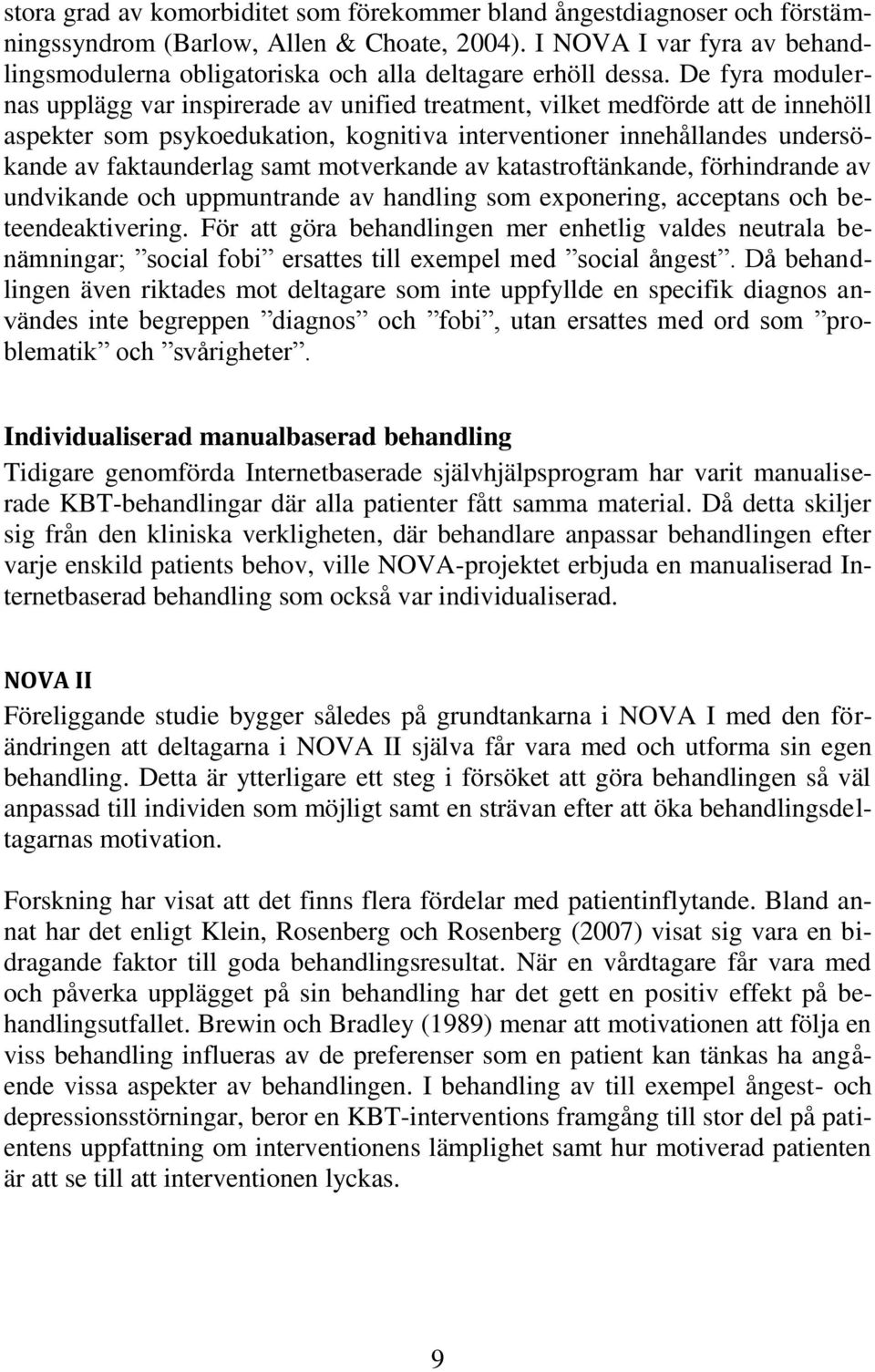 stora grad av komorbiditet som förekommer bland ångestdiagnoser och förstämningssyndrom (Barlow, Allen & Choate, 2004). I NOVA I var fyra av behandlingsmodulerna obligatoriska och alla deltagare erhöll dessa. De fyra modulernas upplägg var inspirerade av unified treatment, vilket medförde att de innehöll aspekter som psykoedukation, kognitiva interventioner innehållandes undersökande av faktaunderlag samt motverkande av katastroftänkande, förhindrande av undvikande och uppmuntrande av handling som exponering, acceptans och beteendeaktivering. För att göra behandlingen mer enhetlig valdes neutrala benämningar; ”social fobi” ersattes till exempel med ”social ångest”. Då behandlingen även riktades mot deltagare som inte uppfyllde en specifik diagnos användes inte begreppen ”diagnos” och ”fobi”, utan ersattes med ord som ”problematik” och ”svårigheter”.

Individualiserad manualbaserad behandling
Tidigare genomförda Internetbaserade självhjälpsprogram har varit manualiserade KBT-behandlingar där alla patienter fått samma material. Då detta skiljer sig från den kliniska verkligheten, där behandlare anpassar behandlingen efter varje enskild patients behov, ville NOVA-projektet erbjuda en manualiserad Internetbaserad behandling som också var individualiserad.

NOVA II
Föreliggande studie bygger således på grundtankarna i NOVA I med den förändringen att deltagarna i NOVA II själva får vara med och utforma sin egen behandling. Detta är ytterligare ett steg i försöket att göra behandlingen så väl anpassad till individen som möjligt samt en strävan efter att öka behandlingsdeltagarnas motivation.

Forskning har visat att det finns flera fördelar med patientinflytande. Bland annat har det enligt Klein, Rosenberg och Rosenberg (2007) visat sig vara en bidragande faktor till goda behandlingsresultat. När en vårdtagare får vara med och påverka upplägget på sin behandling har det gett en positiv effekt på behandlingsutfallet. Brewin och Bradley (1989) menar att motivationen att följa en viss behandling influeras av de preferenser som en patient kan tänkas ha angående vissa aspekter av behandlingen. I behandling av till exempel ångest- och depressionsstörningar, beror en KBT-interventions framgång till stor del på patientens uppfattning om interventionens lämplighet samt hur motiverad patienten är att se till att interventionen lyckas.

9